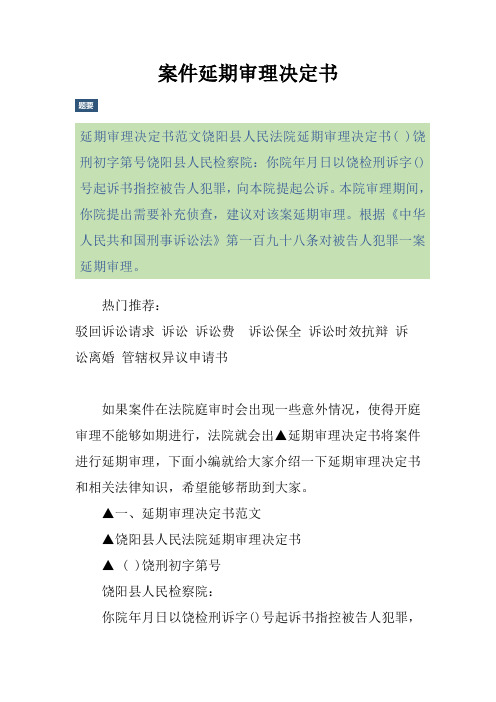 案件延期审理决定书

题要

延期审理决定书范文饶阳县人民法院延期审理决定书( )饶刑初字第号饶阳县人民检察院：你院年月日以饶检刑诉字()号起诉书指控被告人犯罪，向本院提起公诉。本院审理期间，你院提出需要补充侦查，建议对该案延期审理。根据《中华人民共和国刑事诉讼法》第一百九十八条对被告人犯罪一案延期审理。

热门推荐：
驳回诉讼请求 诉讼 诉讼费 诉讼保全 诉讼时效抗辩 诉讼离婚 管辖权异议申请书

如果案件在法院庭审时会出现一些意外情况，使得开庭审理不能够如期进行，法院就会出▲延期审理决定书将案件进行延期审理，下面小编就给大家介绍一下延期审理决定书和相关法律知识，希望能够帮助到大家。

▲一、延期审理决定书范文

▲饶阳县人民法院延期审理决定书

▲ ( )饶刑初字第号

饶阳县人民检察院：

你院年月日以饶检刑诉字()号起诉书指控被告人犯罪，